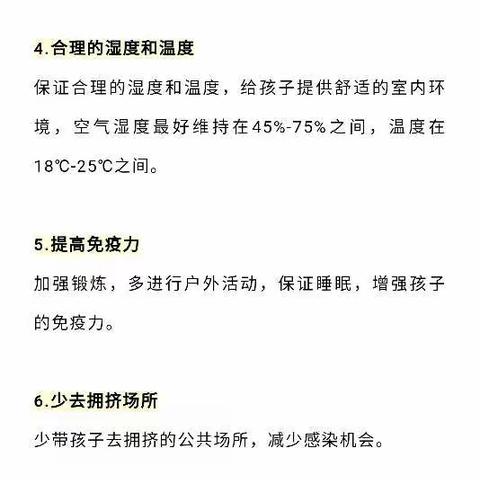 4.合理的湿度和温度

保证合理的湿度和温度，给孩子提供舒适的室内环境，空气湿度最好维持在45%-75%之间，温度在18℃-25℃之间。

5.提高免疫力

加强锻炼，多进行户外活动，保证睡眠，增强孩子的免疫力。

6.少去拥挤场所

少带孩子去拥挤的公共场所，减少感染机会。